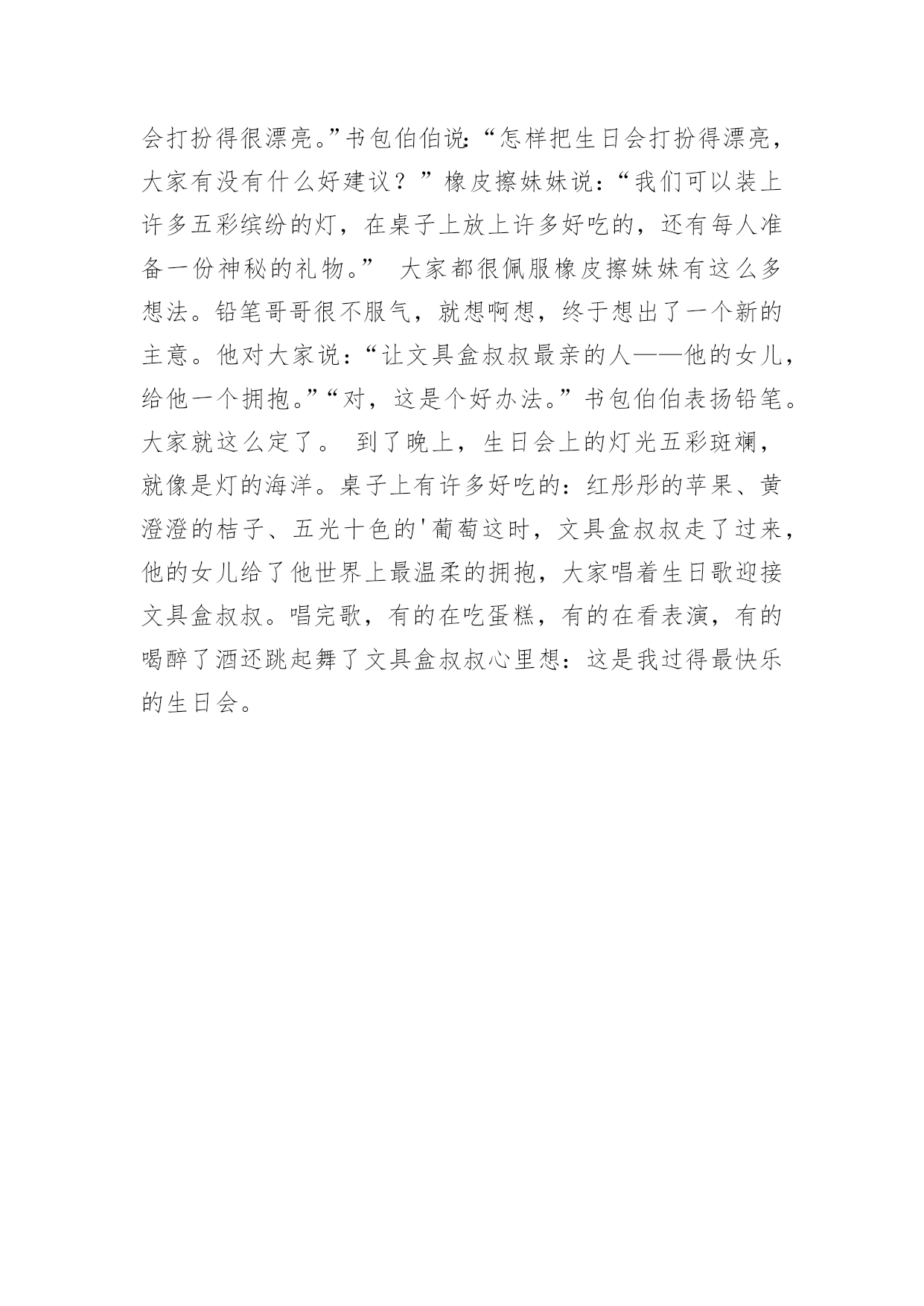 会打扮得很漂亮。”书包伯伯说:“怎样把生日会打扮得漂亮，大家有没有什么好建议？”橡皮擦妹妹说:“我们可以装上许多五彩缤纷的灯，在桌子上放上许多好吃的，还有每人准备一份神秘的礼物。” 大家都很佩服橡皮擦妹妹有这么多想法。铅笔哥哥很不服气，就想啊想，终于想出了一个新的主意。他对大家说:“让文具盒叔叔最亲的人——他的女儿，给他一个拥抱。”“对，这是个好办法。”书包伯伯表扬铅笔。大家就这么定了。 到了晚上，生日会上的灯光五彩斑斓，就像是灯的海洋。桌子上有许多好吃的:红彤彤的苹果、黄澄澄的桔子、五光十色的'葡萄这时，文具盒叔叔走了过来，他的女儿给了他世界上最温柔的拥抱，大家唱着生日歌迎接文具盒叔叔。唱完歌，有的在吃蛋糕，有的在看表演，有的喝醉了酒还跳起舞了文具盒叔叔心里想:这是我过得最快乐的生日会。